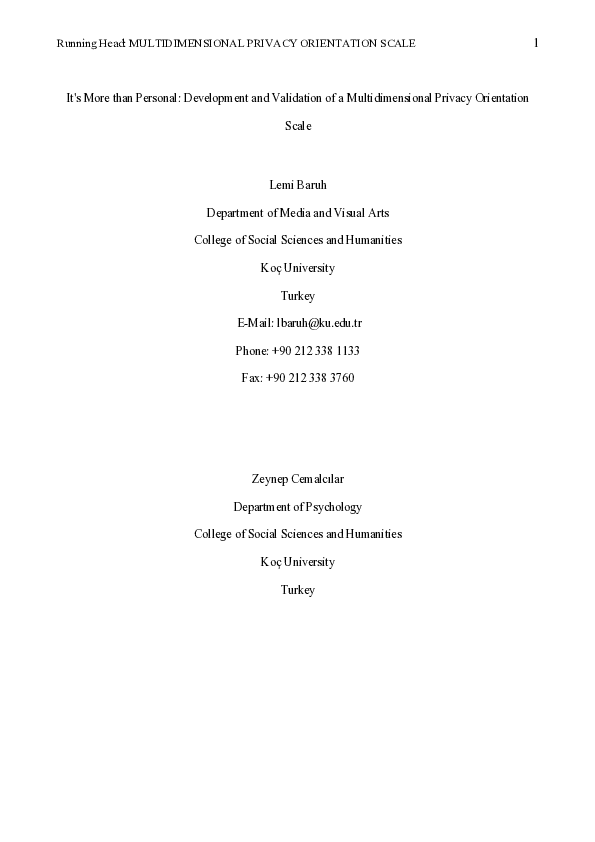 Running Head: MULTIDIMENSIONAL PRIVACY ORIENTATION SCALE 1

It's More than Personal: Development and Validation of a Multidimensional Privacy Orientation Scale

Lemi Baruh

Department of Media and Visual Arts

College of Social Sciences and Humanities

Koç University

Turkey

E-Mail: lbaruh@ku.edu.tr

Phone: +90 212 338 1133

Fax: +90 212 338 3760

Zeynep Cemalcılar

Department of Psychology

College of Social Sciences and Humanities

Koç University

Turkey